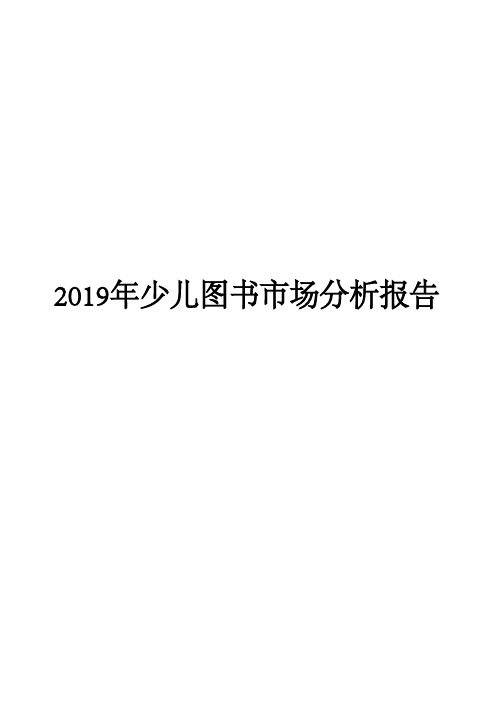 2019年少儿图书市场分析报告